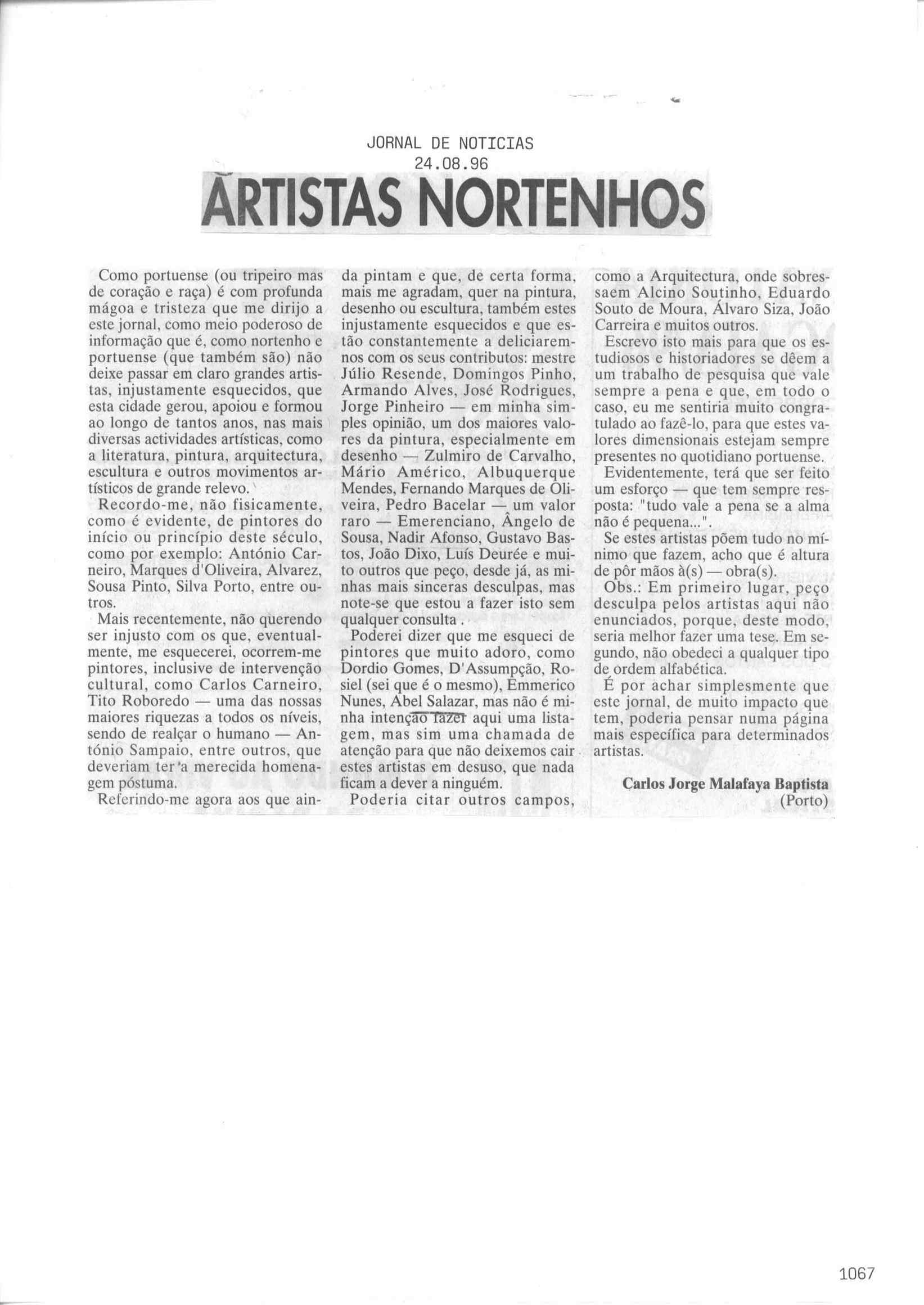 JORNAL DE NOTICIAS
24.08.96

ARTISTAS NORTENHOS

Como portuense (ou tripeiro mas de coração e raça) é com profunda mágoa e tristeza que me dirijo a este jornal, como meio poderoso de informação que é, como nortenho e portuense (que também são) não deixe passar em claro grandes artistas, injustamente esquecidos, que esta cidade gerou, apoiou e formou ao longo de tantos anos, nas mais diversas actividades artísticas, como a literatura, pintura, arquitectura, escultura e outros movimentos artísticos de grande relevo.

Recordo-me, não fisicamente, como é evidente, de pintores do início ou princípio deste século, como por exemplo: António Carneiro, Marques d'Oliveira, Alvarez, Sousa Pinto, Silva Porto, entre outros.

Mais recentemente, não querendo ser injusto com os que, eventualmente, me esquecerei, ocorrem-me pintores, inclusive de intervenção cultural, como Carlos Carneiro, Tito Roboredo — uma das nossas maiores riquezas a todos os níveis, sendo de realçar o humano — António Sampaio, entre outros, que deveriam ter a merecida homenagem póstuma.

Referindo-me agora aos que ainda pintam e que, de certa forma, mais me agradam, quer na pintura, desenho ou escultura, também estes injustamente esquecidos e que estão constantemente a deliciarem-nos com os seus contributos: mestre Júlio Resende, Domingos Pinho, Armando Alves, José Rodrigues, Jorge Pinheiro — em minha simples opinião, um dos maiores valores da pintura, especialmente em desenho — Zulmiro de Carvalho, Mário Américo, Albuquerque Mendes, Fernando Marques de Oliveira, Pedro Bacelar — um valor raro — Emerenciano, Ângelo de Sousa, Nadir Afonso, Gustavo Bastos, João Dixo, Luís Deurée e muito outros que peço, desde já, as minhas mais sinceras desculpas, mas note-se que estou a fazer isto sem qualquer consulta .

Poderei dizer que me esqueci de pintores que muito adoro, como Dordio Gomes, D'Assumpção, Rosiel (sei que é o mesmo), Emmerico Nunes, Abel Salazar, mas não é minha intenção fazer aqui uma listagem, mas sim uma chamada de atenção para que não deixemos cair estes artistas em desuso, que nada ficam a dever a ninguém.

Poderia citar outros campos, como a Arquitectura, onde sobressaem Alcino Soutinho, Eduardo Souto de Moura, Álvaro Siza, João Carreira e muitos outros.

Escrevo isto mais para que os estudiosos e historiadores se dêem a um trabalho de pesquisa que vale sempre a pena e que, em todo o caso, eu me sentiria muito congratulado ao fazê-lo, para que estes valores dimensionais estejam sempre presentes no quotidiano portuense.

Evidentemente, terá que ser feito um esforço — que tem sempre resposta: "tudo vale a pena se a alma não é pequena...".

Se estes artistas põem tudo no mínimo que fazem, acho que é altura de pôr mãos à(s) — obra(s).

Obs.: Em primeiro lugar, peço desculpa pelos artistas aqui não enunciados, porque, deste modo, seria melhor fazer uma tese. Em segundo, não obedeci a qualquer tipo de ordem alfabética.

É por achar simplesmente que este jornal, de muito impacto que tem, poderia pensar numa página mais específica para determinados artistas.

Carlos Jorge Malafaya Baptista
(Porto)

1067